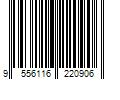 9 556116 220906